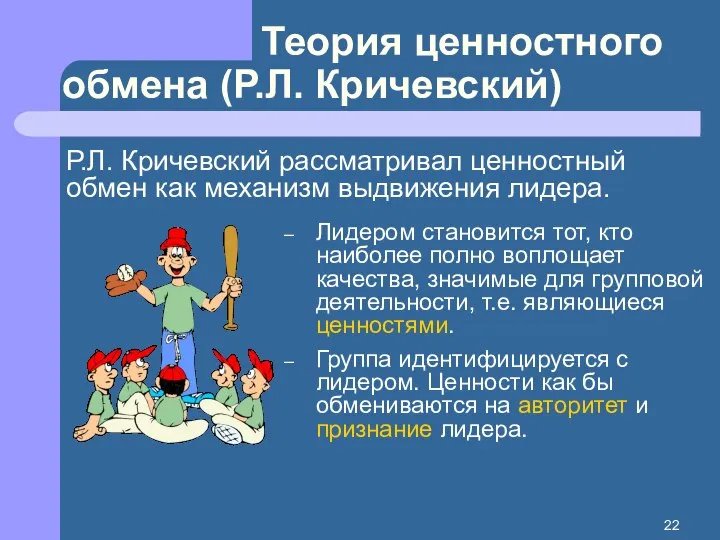 Теория ценностного обмена (Р.Л. Кричевский)

Р.Л. Кричевский рассматривал ценностный обмен как механизм выдвижения лидера.

– Лидером становится тот, кто наиболее полно воплощает качества, значимые для групповой деятельности, т.е. являющиеся ценностями.

– Группа идентифицируется с лидером. Ценности как бы обмениваются на авторитет и признание лидера.

22